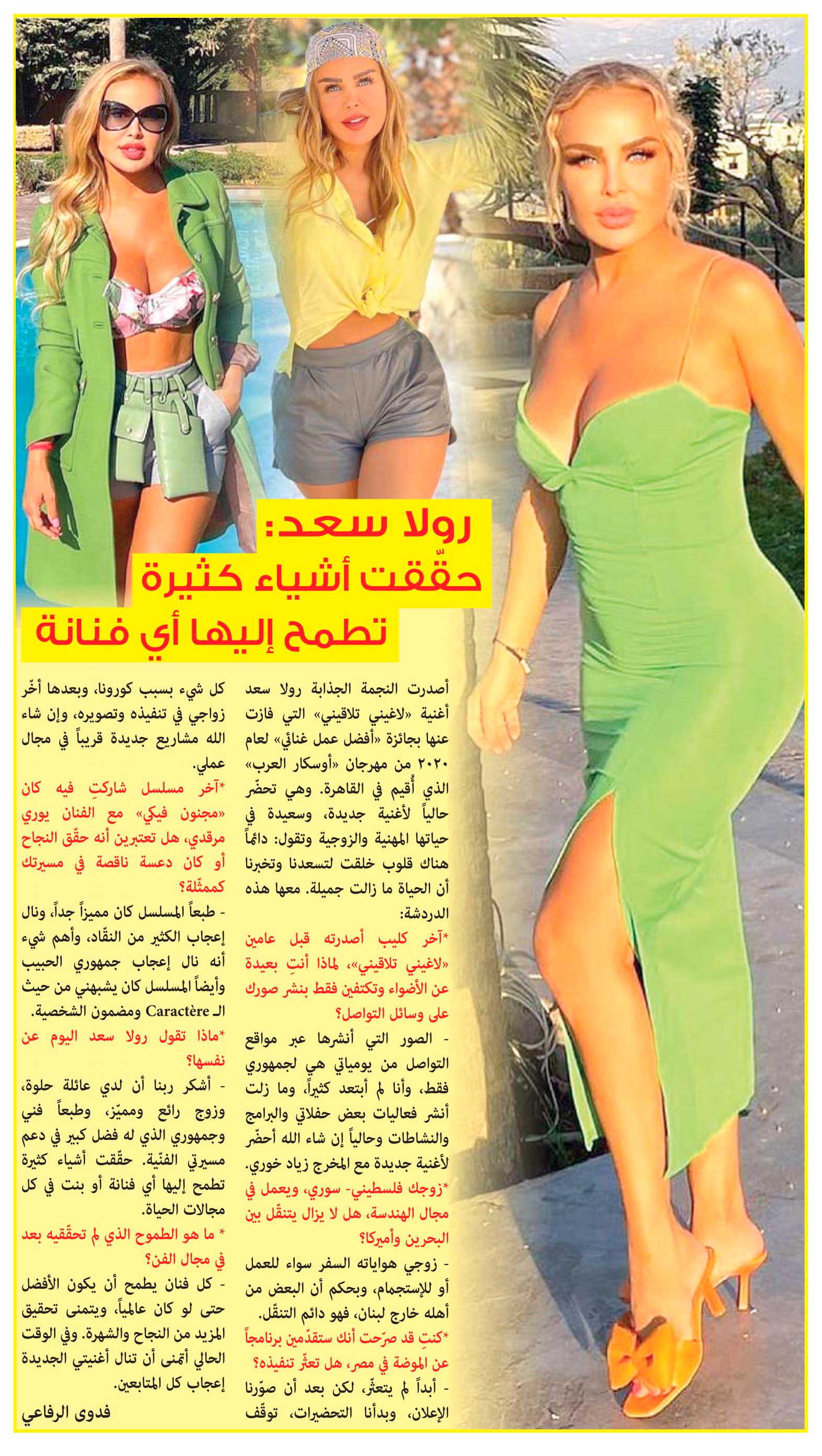 رولا سعد:
حقّقت أشياء كثيرة
تطمح إليها أي فنانة

أصدرت النجمة الجذابة رولا سعد أغنية «لاغيني تلاقيني» التي فازت عنها بجائزة «أفضل عمل غنائي» لعام ٢٠٢٠ من مهرجان «أوسكار العرب» الذي أُقيم في القاهرة. وهي تحضّر حالياً لأغنية جديدة، وسعيدة في حياتها المهنية والزوجية وتقول: دائماً هناك قلوب خلقت لتسعدنا وتخبرنا أن الحياة ما زالت جميلة. معها هذه الدردشة:

*آخر كليب أصدرته قبل عامين «لاغيني تلاقيني»، لماذا أنتِ بعيدة عن الأضواء وتكتفين فقط بنشر صورك على وسائل التواصل؟

- الصور التي أنشرها عبر مواقع التواصل من يومياتي هي لجمهوري فقط، وأنا لم أبتعد كثيراً، وما زلت أنشر فعاليات بعض حفلاتي والبرامج والنشاطات وحالياً إن شاء الله أحضّر لأغنية جديدة مع المخرج زياد خوري.

*زوجك فلسطيني- سوري، ويعمل في مجال الهندسة، هل لا يزال يتنقّل بين البحرين وأميركا؟

- زوجي هواياته السفر سواء للعمل أو للإستجمام، وبحكم أن البعض من أهله خارج لبنان، فهو دائم التنقّل.

*كنتِ قد صرّحت أنك ستقدّمين برنامجاً عن الموضة في مصر، هل تعثّر تنفيذه؟

- أبداً لم يتعثّر، لكن بعد أن صوّرنا الإعلان، وبدأنا التحضيرات، توقّف كل شيء بسبب كورونا، وبعدها أخّر زواجي في تنفيذه وتصويره، وإن شاء الله مشاريع جديدة قريباً في مجال عملي.

*آخر مسلسل شاركتِ فيه كان «مجنون فيكي» مع الفنان يوري مرقدي، هل تعتبرين أنه حقّق النجاح أو كان دعسة ناقصة في مسيرتك كممثّلة؟

- طبعاً المسلسل كان مميزاً جداً، ونال إعجاب الكثير من النقّاد، وأهم شيء أنه نال إعجاب جمهوري الحبيب وأيضاً المسلسل كان يشبهني من حيث الـ Caractère ومضمون الشخصية.

*ماذا تقول رولا سعد اليوم عن نفسها؟

- أشكر ربنا أن لدي عائلة حلوة، وزوج رائع ومميّز، وطبعاً فني وجمهوري الذي له فضل كبير في دعم مسيرتي الفنيّة. حقّقت أشياء كثيرة تطمح إليها أي فنانة أو بنت في كل مجالات الحياة.

* ما هو الطموح الذي لم تحققيه بعد في مجال الفن؟

- كل فنان يطمح أن يكون الأفضل حتى لو كان عالمياً، ويتمنى تحقيق المزيد من النجاح والشهرة. وفي الوقت الحالي أتمنى أن تنال أغنيتي الجديدة إعجاب كل المتابعين.

فدوى الرفاعي